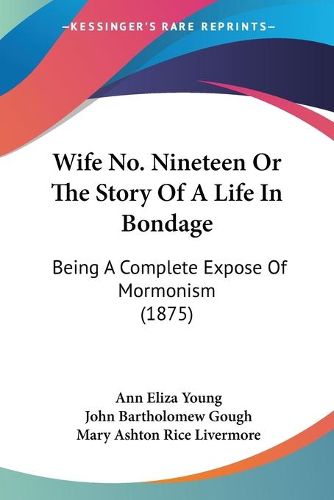 —KESSINGER'S RARE REPRINTS—

Wife No. Nineteen Or The Story Of A Life In Bondage

Being A Complete Expose Of Mormonism (1875)

Ann Eliza Young
John Bartholomew Gough
Mary Ashton Rice Livermore